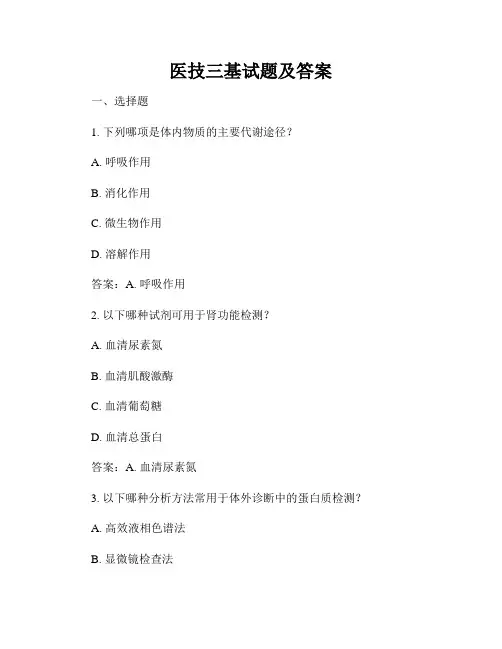 医技三基试题及答案

一、选择题

1. 下列哪项是体内物质的主要代谢途径？

A. 呼吸作用

B. 消化作用

C. 微生物作用

D. 溶解作用

答案：A. 呼吸作用

2. 以下哪种试剂可用于肾功能检测？

A. 血清尿素氮

B. 血清肌酸激酶

C. 血清葡萄糖

D. 血清总蛋白

答案：A. 血清尿素氮

3. 以下哪种分析方法常用于体外诊断中的蛋白质检测？

A. 高效液相色谱法

B. 显微镜检查法